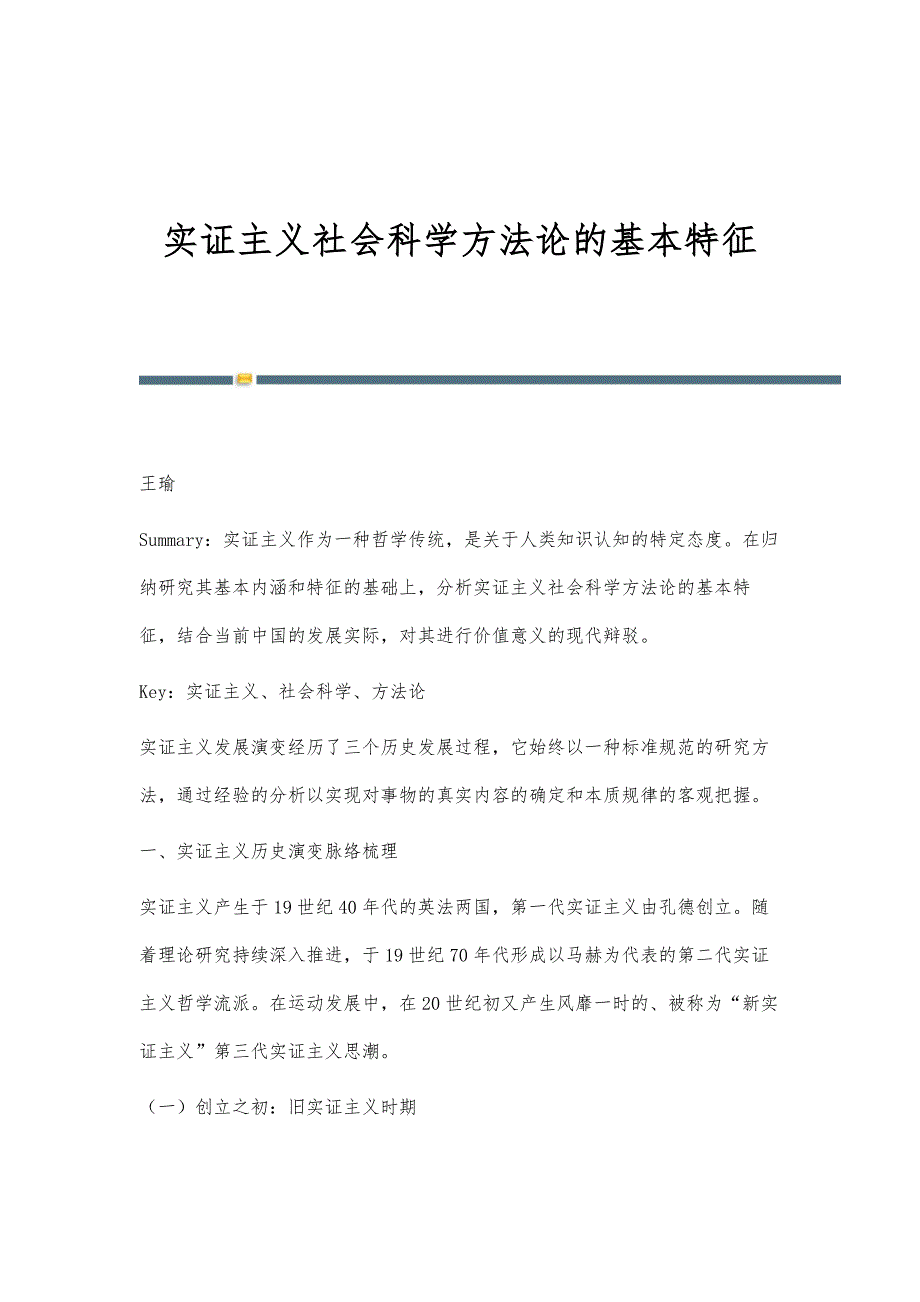 实证主义社会科学方法论的基本特征

王瑜

Summary：实证主义作为一种哲学传统，是关于人类知识认知的特定态度。在归纳研究其基本内涵和特征的基础上，分析实证主义社会科学方法论的基本特征，结合当前中国的发展实际，对其进行价值意义的现代辩驳。

Key：实证主义、社会科学、方法论

实证主义发展演变经历了三个历史发展过程，它始终以一种标准规范的研究方法，通过经验的分析以实现对事物的真实内容的确定和本质规律的客观把握。

一、实证主义历史演变脉络梳理

实证主义产生于19世纪40年代的英法两国，第一代实证主义由孔德创立。随着理论研究持续深入推进，于19世纪70年代形成以马赫为代表的第二代实证主义哲学流派。在运动发展中，在20世纪初又产生风靡一时的、被称为“新实证主义”第三代实证主义思潮。

（一）创立之初：旧实证主义时期